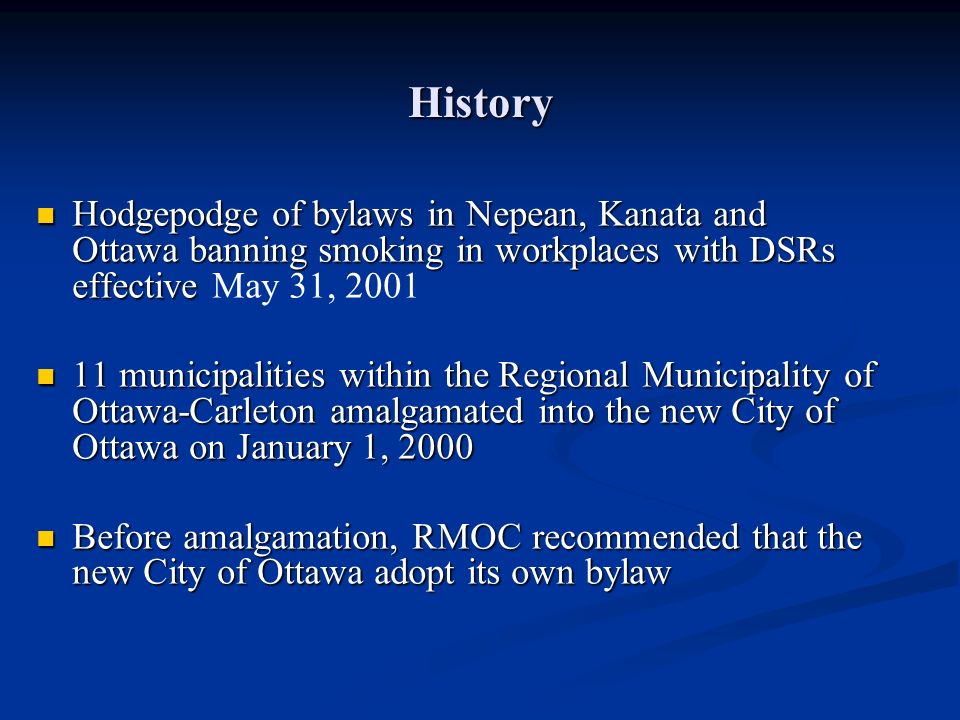 History

Hodgepodge of bylaws in Nepean, Kanata and Ottawa banning smoking in workplaces with DSRs effective May 31, 2001

11 municipalities within the Regional Municipality of Ottawa-Carleton amalgamated into the new City of Ottawa on January 1, 2000

Before amalgamation, RMOC recommended that the new City of Ottawa adopt its own bylaw